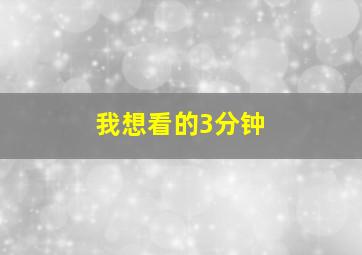 我想看的3分钟